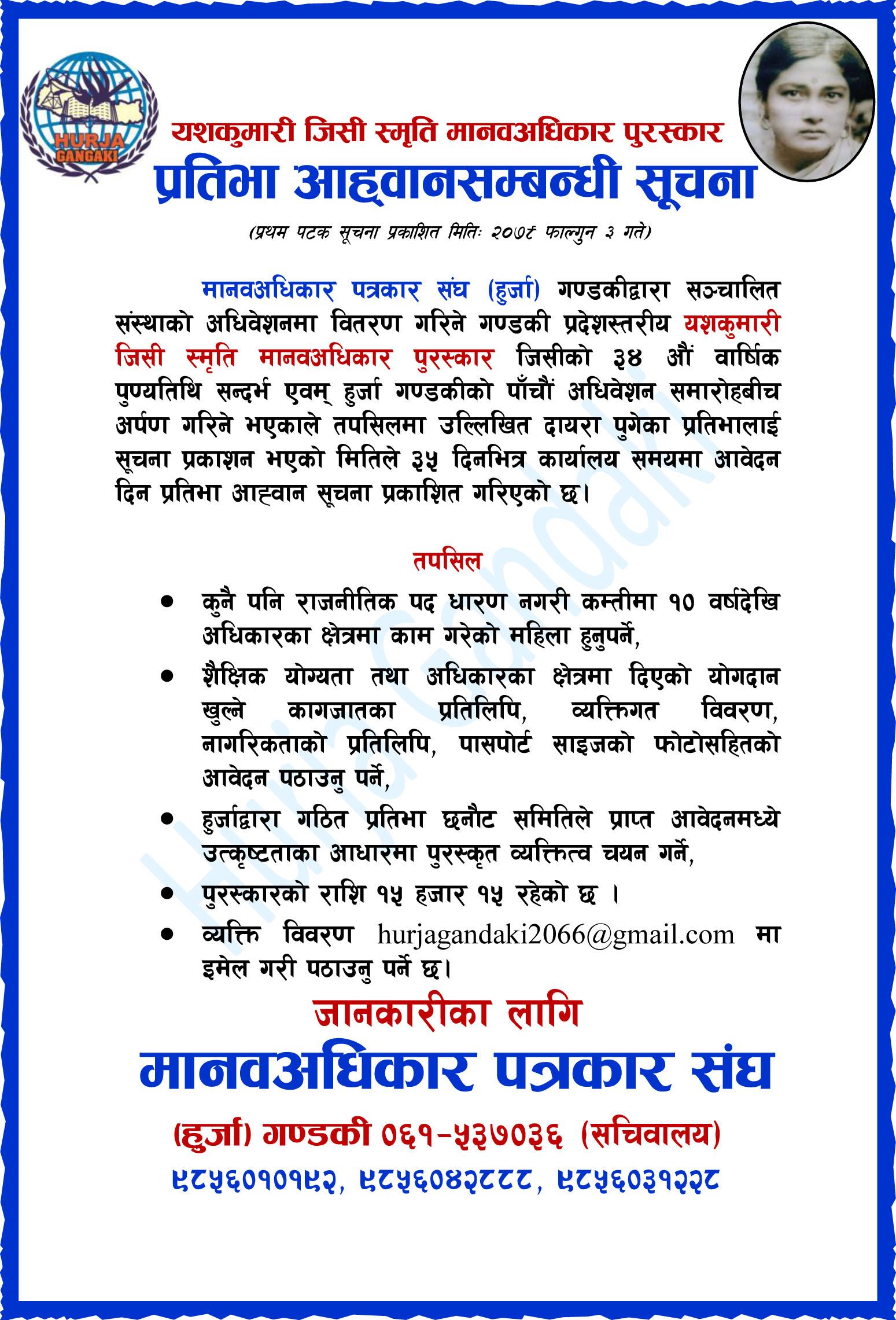 HURJA
GANGAKI

यशकुमारी जिसी स्मृति मानवअधिकार पुरस्कार
प्रतिभा आह्वानसम्बन्धी सूचना

(प्रथम पटक सूचना प्रकाशित मितिः २०७८ फाल्गुन ३ गते)

मानवअधिकार पत्रकार संघ (हुर्जा) गण्डकीद्वारा सञ्चालित संस्थाको अधिवेशनमा वितरण गरिने गण्डकी प्रदेशस्तरीय यशकुमारी जिसी स्मृति मानवअधिकार पुरस्कार जिसीको ३४ औं वार्षिक पुण्यतिथि सन्दर्भ एवम् हुर्जा गण्डकीको पाँचौं अधिवेशन समारोहबीच अर्पण गरिने भएकाले तपसिलमा उल्लिखित दायरा पुगेका प्रतिभालाई सूचना प्रकाशन भएको मितिले ३५ दिनभित्र कार्यालय समयमा आवेदन दिन प्रतिभा आह्वान सूचना प्रकाशित गरिएको छ।

तपसिल

• कुनै पनि राजनीतिक पद धारण नगरी कम्तीमा १० वर्षदेखि अधिकारका क्षेत्रमा काम गरेको महिला हुनुपर्ने,
• शैक्षिक योग्यता तथा अधिकारका क्षेत्रमा दिएको योगदान खुल्ने कागजातका प्रतिलिपि, व्यक्तिगत विवरण, नागरिकताको प्रतिलिपि, पासपोर्ट साइजको फोटोसहितको आवेदन पठाउनु पर्ने,
• हुर्जाद्वारा गठित प्रतिभा छनौट समितिले प्राप्त आवेदनमध्ये उत्कृष्टताका आधारमा पुरस्कृत व्यक्तित्व चयन गर्ने,
• पुरस्कारको राशि १५ हजार १५ रहेको छ ।
• व्यक्ति विवरण hurjagandaki2066@gmail.com मा इमेल गरी पठाउनु पर्ने छ।

जानकारीका लागि
मानवअधिकार पत्रकार संघ
(हुर्जा) गण्डकी ०६१-५३७०३६ (सचिवालय)
९८५६०१०१९२, ९८५६०४२८८८, ९८५६०३१२२८

Hurja Gandaki